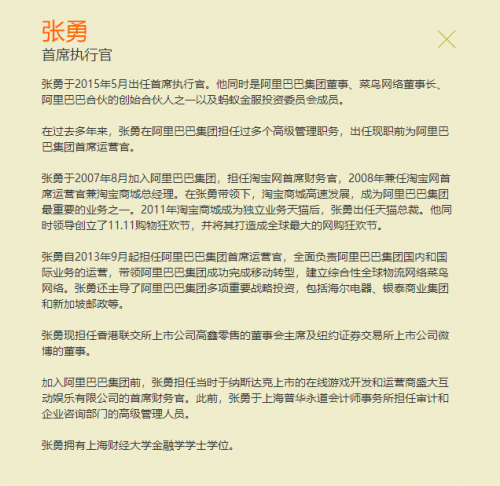 张勇
首席执行官

张勇于2015年5月出任首席执行官。他同时是阿里巴巴集团董事、菜鸟网络董事长、阿里巴巴合伙的创始合伙人之一以及蚂蚁金服投资委员会成员。

在过去多年来，张勇在阿里巴巴集团担任过多个高级管理职务，出任现职前为阿里巴巴集团首席运营官。

张勇于2007年8月加入阿里巴巴集团，担任淘宝网首席财务官，2008年兼任淘宝网首席运营官兼淘宝商城总经理。在张勇带领下，淘宝商城高速发展，成为阿里巴巴集团最重要的业务之一。2011年淘宝商城成为独立业务天猫后，张勇出任天猫总裁。他同时领导创立了11.11购物狂欢节，并将其打造成全球最大的网购狂欢节。

张勇自2013年9月起担任阿里巴巴集团首席运营官，全面负责阿里巴巴集团国内和国际业务的运营，带领阿里巴巴集团成功完成移动转型，建立综合性全球物流网络菜鸟网络。张勇还主导了阿里巴巴集团多项重要战略投资，包括海尔电器、银泰商业集团和新加坡邮政等。

张勇现担任香港联交所上市公司高鑫零售的董事会主席及纽约证券交易所上市公司微博的董事。

加入阿里巴巴集团前，张勇担任当时于纳斯达克上市的在线游戏开发和运营商盛大互动娱乐有限公司的首席财务官。此前，张勇于上海普华永道会计师事务所担任审计和企业咨询部门的高级管理人员。

张勇拥有上海财经大学金融学学士学位。